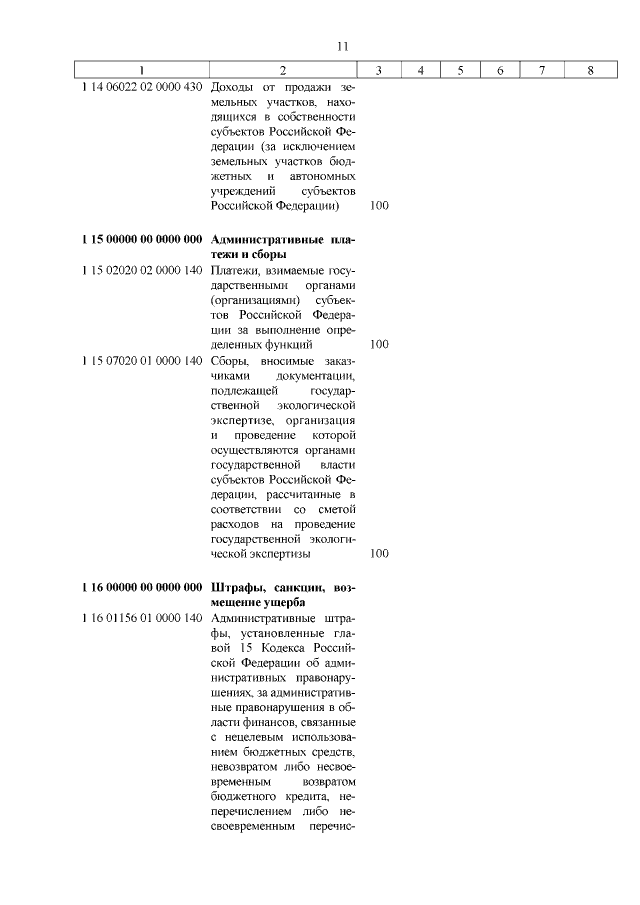 11

| 1 | 2 | 3 | 4 | 5 | 6 | 7 | 8 |
|---|---|---|---|---|---|---|---|
| 1 14 06022 02 0000 430 | Доходы от продажи земельных участков, находящихся в собственности субъектов Российской Федерации (за исключением земельных участков бюджетных и автономных учреждений субъектов Российской Федерации) | 100 | | | | | |
| **1 15 00000 00 0000 000** | **Административные платежи и сборы** | | | | | | |
| 1 15 02020 02 0000 140 | Платежи, взимаемые государственными органами (организациями) субъектов Российской Федерации за выполнение определенных функций | 100 | | | | | |
| 1 15 07020 01 0000 140 | Сборы, вносимые заказчиками документации, подлежащей государственной экологической экспертизе, организация и проведение которой осуществляются органами государственной власти субъектов Российской Федерации, рассчитанные в соответствии со сметой расходов на проведение государственной экологической экспертизы | 100 | | | | | |
| **1 16 00000 00 0000 000** | **Штрафы, санкции, возмещение ущерба** | | | | | | |
| 1 16 01156 01 0000 140 | Административные штрафы, установленные главой 15 Кодекса Российской Федерации об административных правонарушениях, за административные правонарушения в области финансов, связанные с нецелевым использованием бюджетных средств, невозвратом либо несвоевременным возвратом бюджетного кредита, неперечислением либо несвоевременным перечис- | | | | | | |